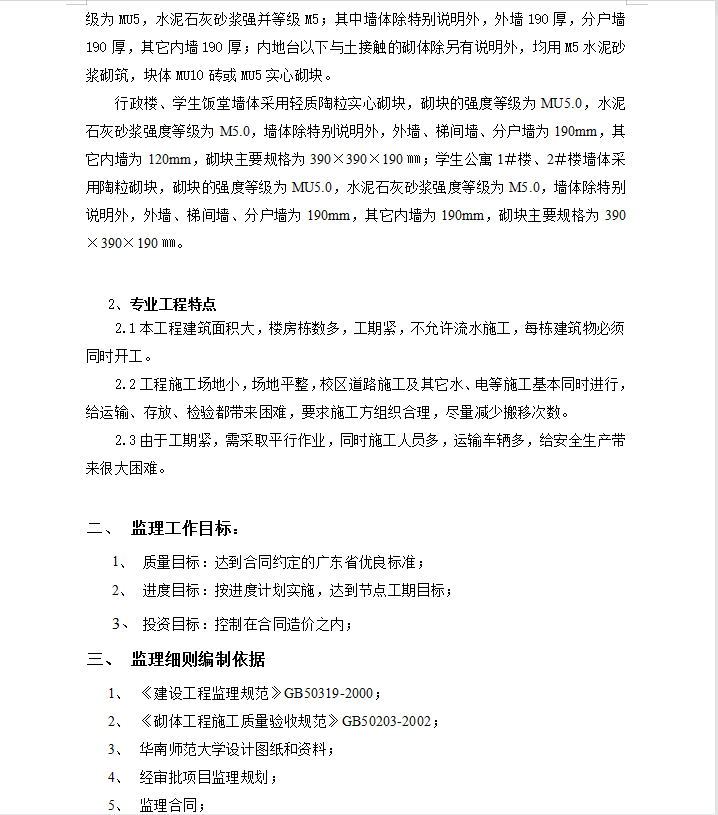 级为 MU5，水泥石灰砂浆强并等级 M5；其中墙体除特别说明外，外墙 190 厚，分户墙 190 厚，其它内墙 190 厚；内地台以下与土接触的砌体除另有说明外，均用 M5 水泥砂浆砌筑，块体 MU10 砖或 MU5 实心砌块。

行政楼、学生饭堂墙体采用轻质陶粒实心砌块，砌块的强度等级为 MU5.0，水泥石灰砂浆强度等级为 M5.0，墙体除特别说明外，外墙、梯间墙、分户墙为 190mm，其它内墙为 120mm，砌块主要规格为 390×390×190 ㎜；学生公寓 1#楼、2#楼墙体采用陶粒砌块，砌块的强度等级为 MU5.0，水泥石灰砂浆强度等级为 M5.0，墙体除特别说明外，外墙、梯间墙、分户墙为 190mm，其它内墙为 190mm，砌块主要规格为 390×390×190 ㎜。

2、专业工程特点

2.1 本工程建筑面积大，楼房栋数多，工期紧，不允许流水施工，每栋建筑物必须同时开工。

2.2 工程施工场地小，场地平整，校区道路施工及其它水、电等施工基本同时进行，给运输、存放、检验都带来困难，要求施工方组织合理，尽量减少搬移次数。

2.3 由于工期紧，需采取平行作业，同时施工人员多，运输车辆多，给安全生产带来很大困难。

二、 监理工作目标：

1、 质量目标：达到合同约定的广东省优良标准；

2、 进度目标：按进度计划实施，达到节点工期目标；

3、 投资目标：控制在合同造价之内；

三、 监理细则编制依据

1、 《建设工程监理规范》GB50319-2000；

2、 《砌体工程施工质量验收规范》GB50203-2002；

3、 华南师范大学设计图纸和资料；

4、 经审批项目监理规划；

5、 监理合同；